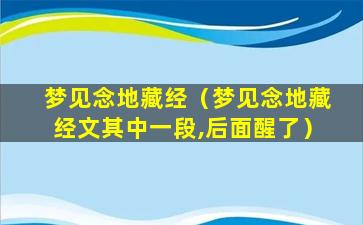 梦见念地藏经（梦见念地藏经文其中一段,后面醒了）